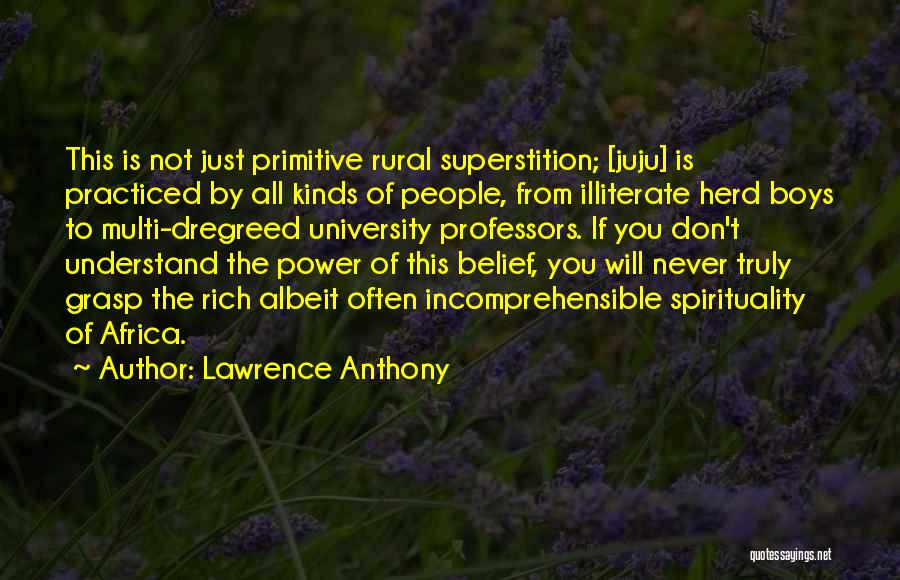 This is not just primitive rural superstition; [juju] is practiced by all kinds of people, from illiterate herd boys to multi-dregreed university professors. If you don't understand the power of this belief, you will never truly grasp the rich albeit often incomprehensible spirituality of Africa.

Author: Lawrence Anthony

quotessayings.net